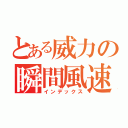 とある威力の瞬間風速
インデックス